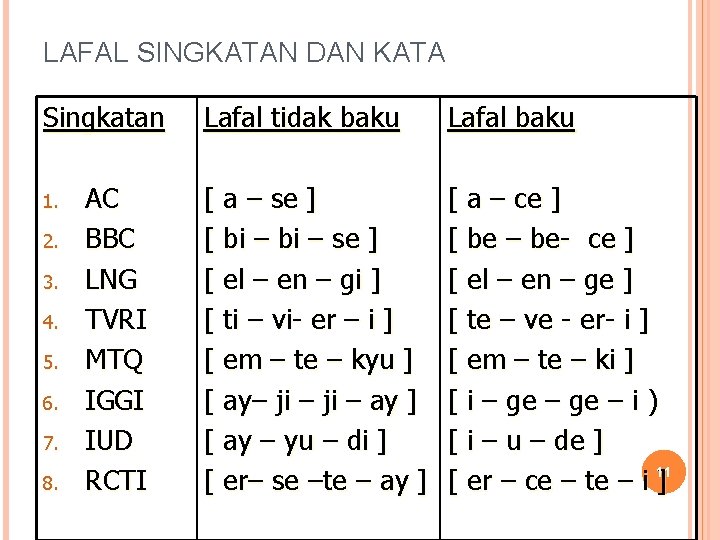 LAFAL SINGKATAN DAN KATA

| Singkatan | Lafal tidak baku | Lafal baku |
|---|---|---|
| 1. AC | [ a – se ] | [ a – ce ] |
| 2. BBC | [ bi – bi – se ] | [ be – be- ce ] |
| 3. LNG | [ el – en – gi ] | [ el – en – ge ] |
| 4. TVRI | [ ti – vi- er – i ] | [ te – ve - er- i ] |
| 5. MTQ | [ em – te – kyu ] | [ em – te – ki ] |
| 6. IGGI | [ ay– ji – ji – ay ] | [ i – ge – ge – i ) |
| 7. IUD | [ ay – yu – di ] | [ i – u – de ] |
| 8. RCTI | [ er– se –te – ay ] | [ er – ce – te – i ] |

11